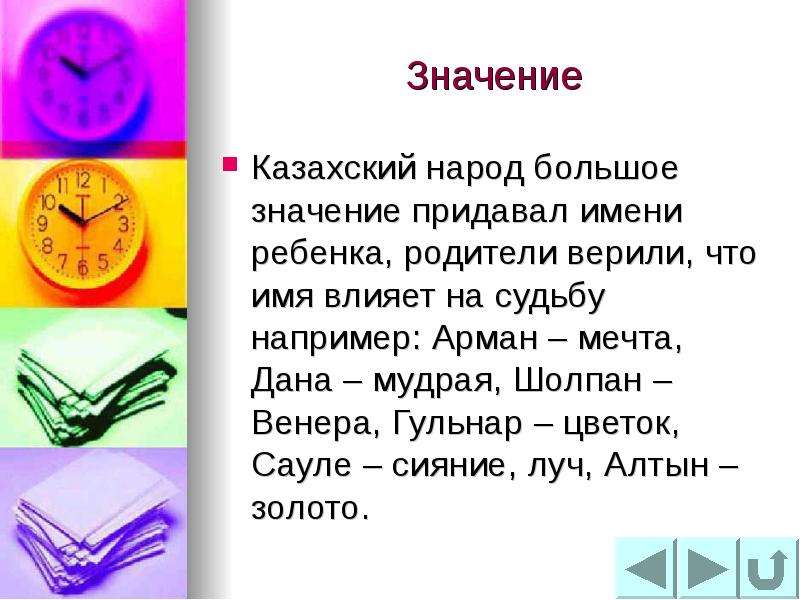 Значение

Казахский народ большое значение придавал имени ребенка, родители верили, что имя влияет на судьбу например: Арман – мечта, Дана – мудрая, Шолпан – Венера, Гульнар – цветок, Сауле – сияние, луч, Алтын – золото.